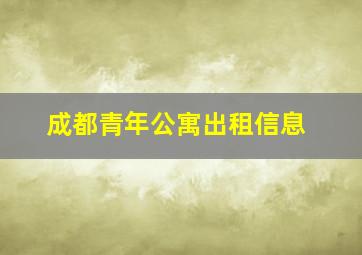 成都青年公寓出租信息